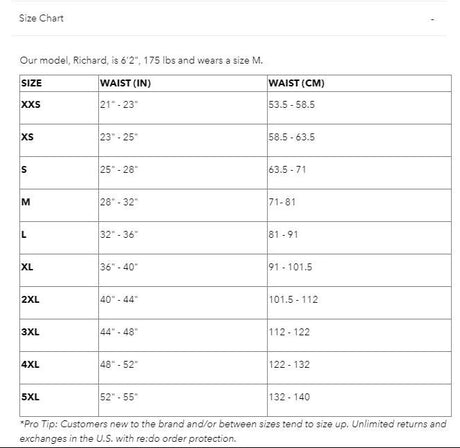 Size Chart -

Our model, Richard, is 6'2", 175 lbs and wears a size M.

| SIZE | WAIST (IN) | WAIST (CM) |
|---|---|---|
| XXS | 21" - 23" | 53.5 - 58.5 |
| XS | 23" - 25" | 58.5 - 63.5 |
| S | 25" - 28" | 63.5 - 71 |
| M | 28" - 32" | 71- 81 |
| L | 32" - 36" | 81 - 91 |
| XL | 36" - 40" | 91 - 101.5 |
| 2XL | 40" - 44" | 101.5 - 112 |
| 3XL | 44" - 48" | 112 - 122 |
| 4XL | 48" - 52" | 122 - 132 |
| 5XL | 52" - 55" | 132 - 140 |

*Pro Tip: Customers new to the brand and/or between sizes tend to size up. Unlimited returns and exchanges in the U.S. with re:do order protection.